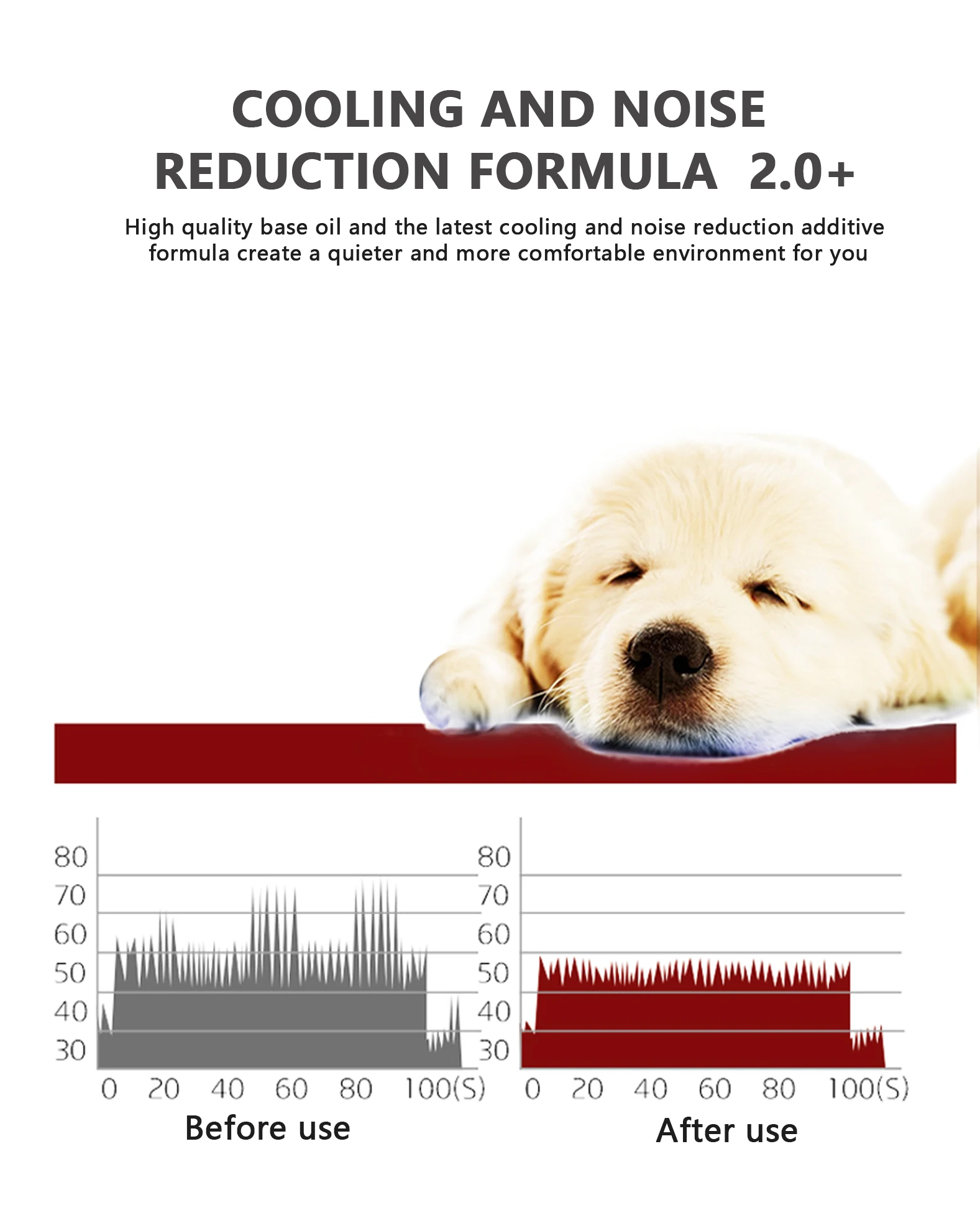 COOLING AND NOISE
REDUCTION FORMULA 2.0+

High quality base oil and the latest cooling and noise reduction additive formula create a quieter and more comfortable environment for you

80
70
60
50
40
30
0 20 40 60 80 100(S)

Before use

80
70
60
50
40
30
0 20 40 60 80 100(S)

After use